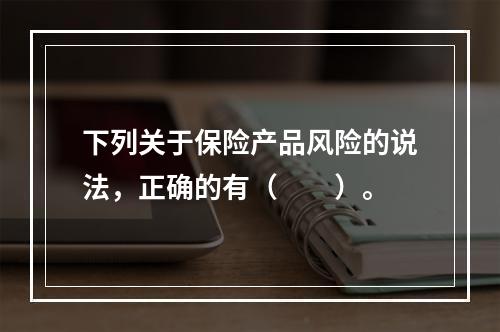 下列关于保险产品风险的说法，正确的有（　　）。